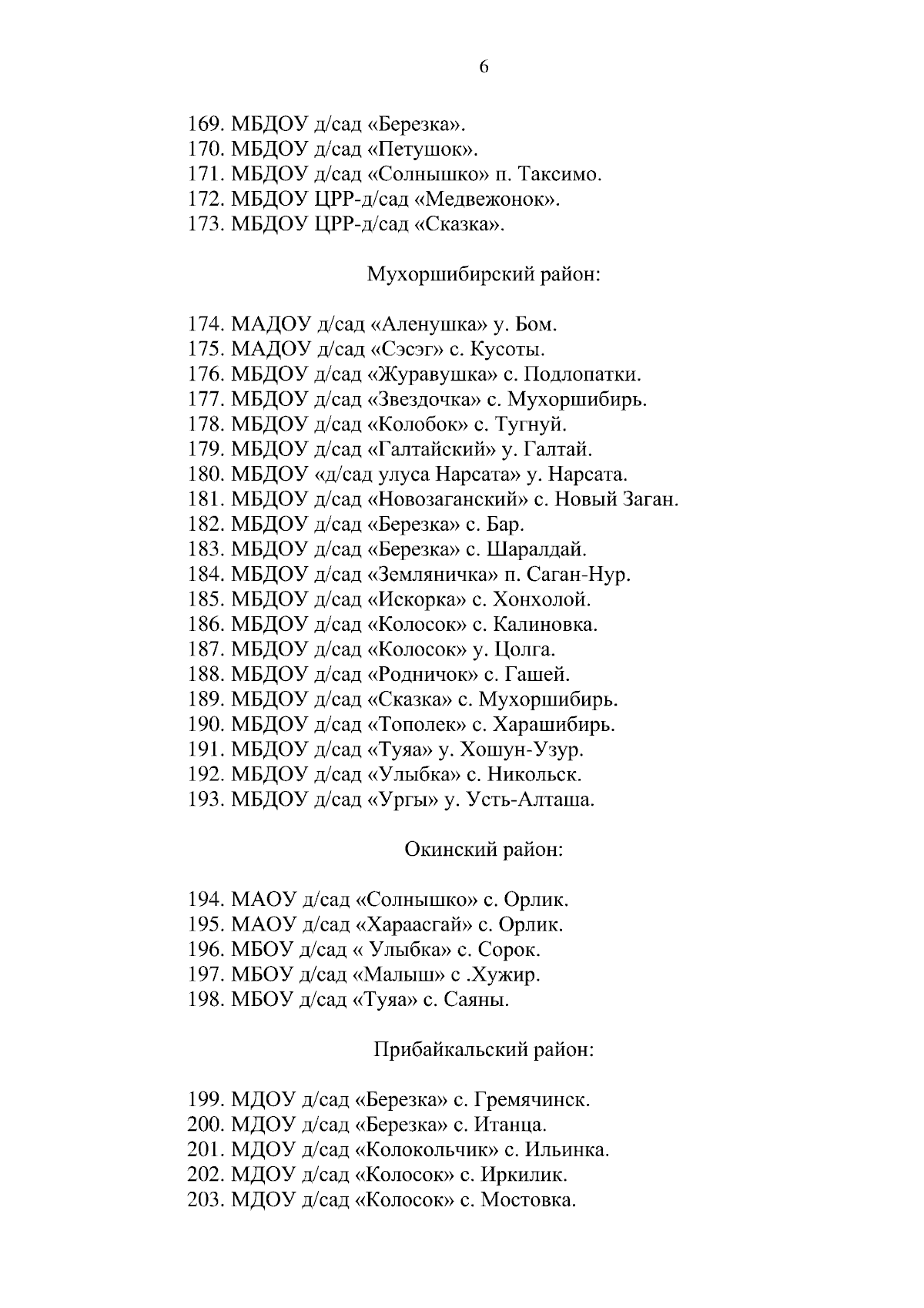 6

169. МБДОУ д/сад «Березка».
170. МБДОУ д/сад «Петушок».
171. МБДОУ д/сад «Солнышко» п. Таксимо.
172. МБДОУ ЦРР-д/сад «Медвежонок».
173. МБДОУ ЦРР-д/сад «Сказка».

Мухоршибирский район:

174. МАДОУ д/сад «Аленушка» у. Бом.
175. МАДОУ д/сад «Сэсэг» с. Кусоты.
176. МБДОУ д/сад «Журавушка» с. Подлопатки.
177. МБДОУ д/сад «Звездочка» с. Мухоршибирь.
178. МБДОУ д/сад «Колобок» с. Тугнуй.
179. МБДОУ д/сад «Галтайский» у. Галтай.
180. МБДОУ «д/сад улуса Нарсата» у. Нарсата.
181. МБДОУ д/сад «Новозаганский» с. Новый Заган.
182. МБДОУ д/сад «Березка» с. Бар.
183. МБДОУ д/сад «Березка» с. Шаралдай.
184. МБДОУ д/сад «Земляничка» п. Саган-Нур.
185. МБДОУ д/сад «Искорка» с. Хонхолой.
186. МБДОУ д/сад «Колосок» с. Калиновка.
187. МБДОУ д/сад «Колосок» у. Цолга.
188. МБДОУ д/сад «Родничок» с. Гашей.
189. МБДОУ д/сад «Сказка» с. Мухоршибирь.
190. МБДОУ д/сад «Тополек» с. Харашибирь.
191. МБДОУ д/сад «Туяа» у. Хошун-Узур.
192. МБДОУ д/сад «Улыбка» с. Никольск.
193. МБДОУ д/сад «Ургы» у. Усть-Алташа.

Окинский район:

194. МАОУ д/сад «Солнышко» с. Орлик.
195. МАОУ д/сад «Хараасгай» с. Орлик.
196. МБОУ д/сад « Улыбка» с. Сорок.
197. МБОУ д/сад «Малыш» с .Хужир.
198. МБОУ д/сад «Туяа» с. Саяны.

Прибайкальский район:

199. МДОУ д/сад «Березка» с. Гремячинск.
200. МДОУ д/сад «Березка» с. Итанца.
201. МДОУ д/сад «Колокольчик» с. Ильинка.
202. МДОУ д/сад «Колосок» с. Иркилик.
203. МДОУ д/сад «Колосок» с. Мостовка.